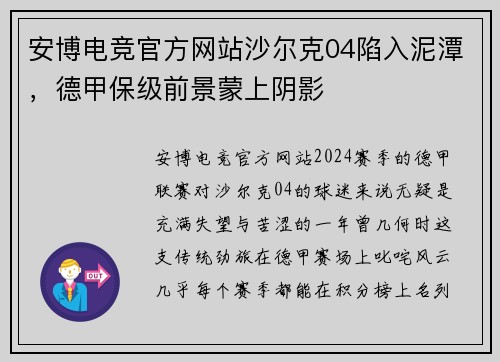 安博电竞官方网站沙尔克04陷入泥潭，德甲保级前景蒙上阴影

安博电竞官方网站2024赛季的德甲联赛对沙尔克04的球迷来说无疑是充满失望与苦涩的一年曾几何时这支传统劲旅在德甲赛场上叱咤风云几乎每个赛季都能在积分榜上名列

OUT